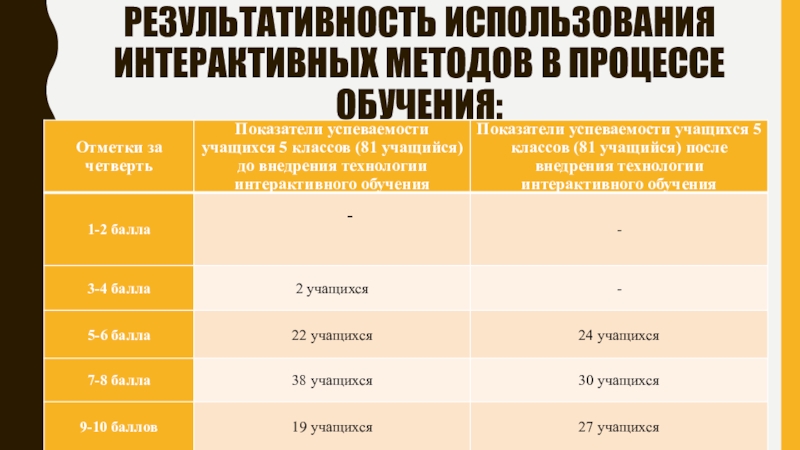 РЕЗУЛЬТАТИВНОСТЬ ИСПОЛЬЗОВАНИЯ ИНТЕРАКТИВНЫХ МЕТОДОВ В ПРОЦЕССЕ ОБУЧЕНИЯ:

| Отметки за четверть | Показатели успеваемости учащихся 5 классов (81 учащийся) до внедрения технологии интерактивного обучения | Показатели успеваемости учащихся 5 классов (81 учащийся) после внедрения технологии интерактивного обучения |
|---|---|---|
| 1-2 балла | - | - |
| 3-4 балла | 2 учащихся | - |
| 5-6 балла | 22 учащихся | 24 учащихся |
| 7-8 балла | 38 учащихся | 30 учащихся |
| 9-10 баллов | 19 учащихся | 27 учащихся |